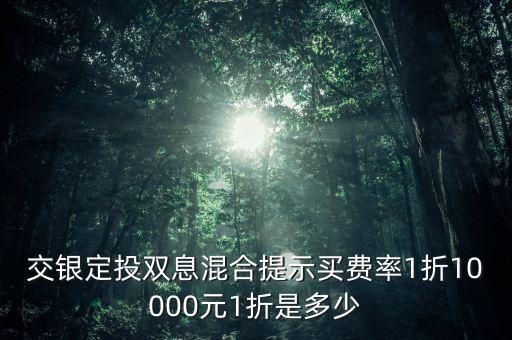 交银定投双息混合提示买费率1折10000元1折是多少